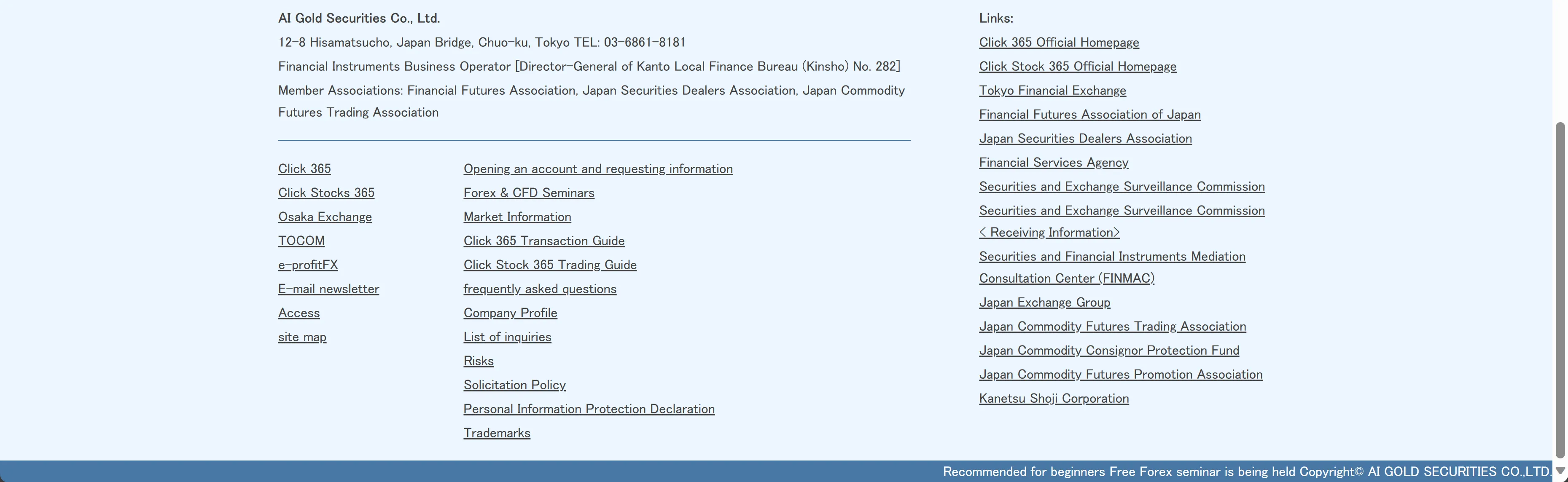 AI Gold Securities Co., Ltd.

12-8 Hisamatsucho, Japan Bridge, Chuo-ku, Tokyo TEL: 03-6861-8181

Financial Instruments Business Operator [Director-General of Kanto Local Finance Bureau (Kinsho) No. 282]

Member Associations: Financial Futures Association, Japan Securities Dealers Association, Japan Commodity Futures Trading Association

Click 365
Click Stocks 365
Osaka Exchange
TOCOM
e-profitFX
E-mail newsletter
Access
site map

Opening an account and requesting information
Forex & CFD Seminars
Market Information
Click 365 Transaction Guide
Click Stock 365 Trading Guide
frequently asked questions
Company Profile
List of inquiries
Risks
Solicitation Policy
Personal Information Protection Declaration
Trademarks

Links:
Click 365 Official Homepage
Click Stock 365 Official Homepage
Tokyo Financial Exchange
Financial Futures Association of Japan
Japan Securities Dealers Association
Financial Services Agency
Securities and Exchange Surveillance Commission
Securities and Exchange Surveillance Commission < Receiving Information>
Securities and Financial Instruments Mediation Consultation Center (FINMAC)
Japan Exchange Group
Japan Commodity Futures Trading Association
Japan Commodity Consignor Protection Fund
Japan Commodity Futures Promotion Association
Kanetsu Shoji Corporation

Recommended for beginners Free Forex seminar is being held Copyright© AI GOLD SECURITIES CO.,LTD.